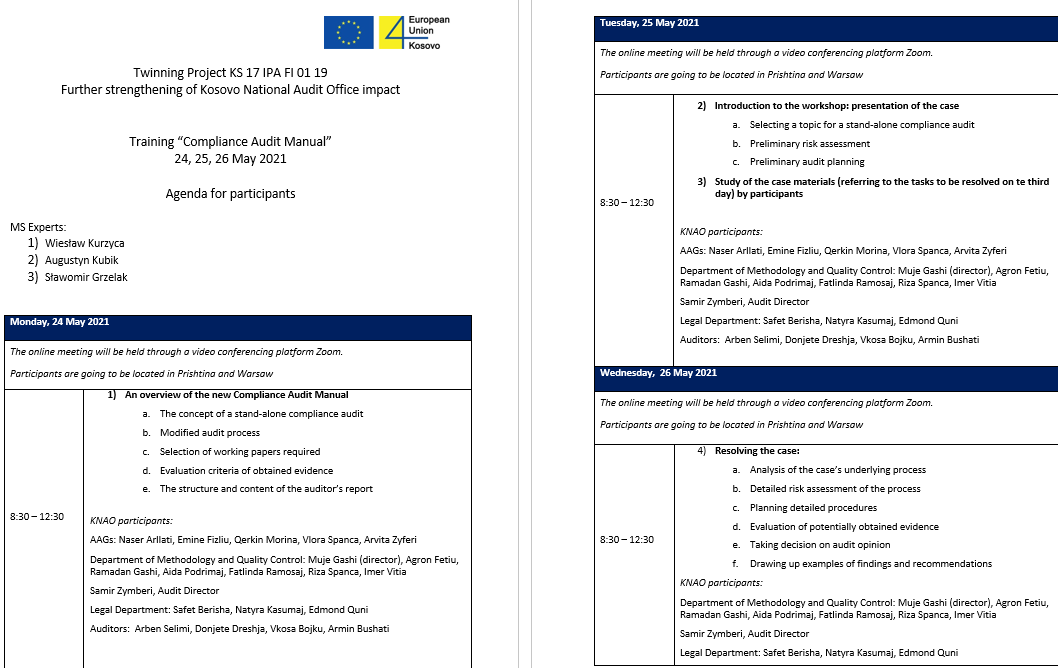 European Union Kosovo

Twinning Project KS 17 IPA FI 01 19
Further strengthening of Kosovo National Audit Office impact

Training "Compliance Audit Manual"
24, 25, 26 May 2021

Agenda for participants

MS Experts:
1) Wiesław Kurzyca
2) Augustyn Kubik
3) Sławomir Grzelak

Monday, 24 May 2021

The online meeting will be held through a video conferencing platform Zoom.

Participants are going to be located in Prishtina and Warsaw

8:30 – 12:30

1) An overview of the new Compliance Audit Manual
a. The concept of a stand-alone compliance audit
b. Modified audit process
c. Selection of working papers required
d. Evaluation criteria of obtained evidence
e. The structure and content of the auditor's report

KNAO participants:

AAGs: Naser Arllati, Emine Fizliu, Qerkin Morina, Vlora Spanca, Arvita Zyferi

Department of Methodology and Quality Control: Muje Gashi (director), Agron Fetiu, Ramadan Gashi, Aida Podrimaj, Fatlinda Ramosaj, Riza Spanca, Imer Vitia

Samir Zymberi, Audit Director

Legal Department: Safet Berisha, Natyra Kasumaj, Edmond Quni

Auditors: Arben Selimi, Donjete Dreshja, Vkosa Bojku, Armin Bushati

Tuesday, 25 May 2021

The online meeting will be held through a video conferencing platform Zoom.

Participants are going to be located in Prishtina and Warsaw

8:30 – 12:30

2) Introduction to the workshop: presentation of the case
a. Selecting a topic for a stand-alone compliance audit
b. Preliminary risk assessment
c. Preliminary audit planning
3) Study of the case materials (referring to the tasks to be resolved on te third day) by participants

KNAO participants:

AAGs: Naser Arllati, Emine Fizliu, Qerkin Morina, Vlora Spanca, Arvita Zyferi

Department of Methodology and Quality Control: Muje Gashi (director), Agron Fetiu, Ramadan Gashi, Aida Podrimaj, Fatlinda Ramosaj, Riza Spanca, Imer Vitia

Samir Zymberi, Audit Director

Legal Department: Safet Berisha, Natyra Kasumaj, Edmond Quni

Auditors: Arben Selimi, Donjete Dreshja, Vkosa Bojku, Armin Bushati

Wednesday, 26 May 2021

The online meeting will be held through a video conferencing platform Zoom.

Participants are going to be located in Prishtina and Warsaw

8:30 – 12:30

4) Resolving the case:
a. Analysis of the case's underlying process
b. Detailed risk assessment of the process
c. Planning detailed procedures
d. Evaluation of potentially obtained evidence
e. Taking decision on audit opinion
f. Drawing up examples of findings and recommendations

KNAO participants:

Department of Methodology and Quality Control: Muje Gashi (director), Agron Fetiu, Ramadan Gashi, Aida Podrimaj, Fatlinda Ramosaj, Riza Spanca, Imer Vitia

Samir Zymberi, Audit Director

Legal Department: Safet Berisha, Natyra Kasumaj, Edmond Quni